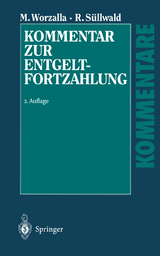 M. Worzalla · R. Süllwald

KOMMENTAR ZUR ENTGELT-FORTZAHLUNG

2. Auflage

KOMMENTARE

Springer